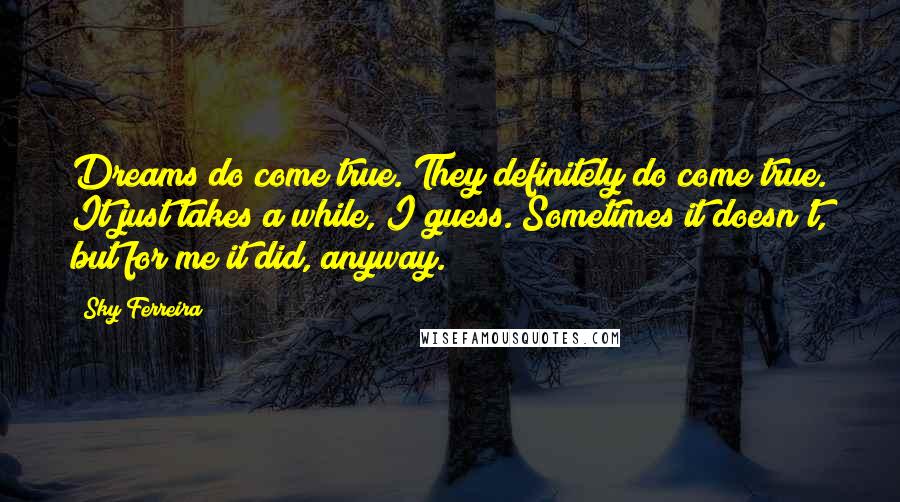 Dreams do come true. They definitely do come true. It just takes a while, I guess. Sometimes it doesn't, but for me it did, anyway.

Sky Ferreira

WISEFAMOUSQUOTES.COM